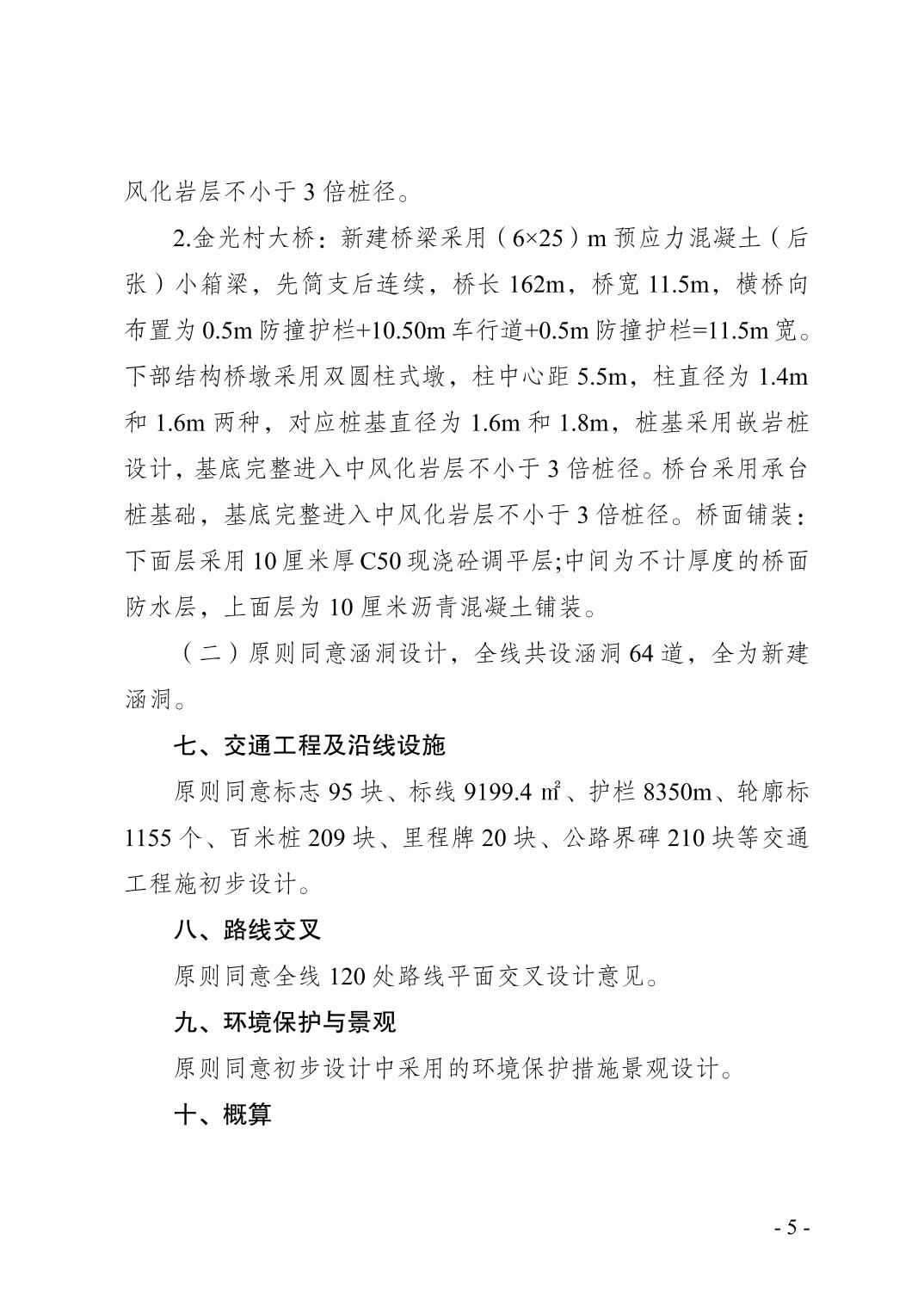 风化岩层不小于 3 倍桩径。

2.金光村大桥：新建桥梁采用（6×25）m 预应力混凝土（后张）小箱梁，先简支后连续，桥长 162m，桥宽 11.5m，横桥向布置为 0.5m 防撞护栏+10.50m 车行道+0.5m 防撞护栏=11.5m 宽。下部结构桥墩采用双圆柱式墩，柱中心距 5.5m，柱直径为 1.4m 和 1.6m 两种，对应桩基直径为 1.6m 和 1.8m，桩基采用嵌岩桩设计，基底完整进入中风化岩层不小于 3 倍桩径。桥台采用承台桩基础，基底完整进入中风化岩层不小于 3 倍桩径。桥面铺装：下面层采用 10 厘米厚 C50 现浇砼调平层;中间为不计厚度的桥面防水层，上面层为 10 厘米沥青混凝土铺装。

（二）原则同意涵洞设计，全线共设涵洞 64 道，全为新建涵洞。

七、交通工程及沿线设施

原则同意标志 95 块、标线 9199.4 ㎡、护栏 8350m、轮廓标 1155 个、百米桩 209 块、里程牌 20 块、公路界碑 210 块等交通工程施初步设计。

八、路线交叉

原则同意全线 120 处路线平面交叉设计意见。

九、环境保护与景观

原则同意初步设计中采用的环境保护措施景观设计。

十、概算

- 5 -